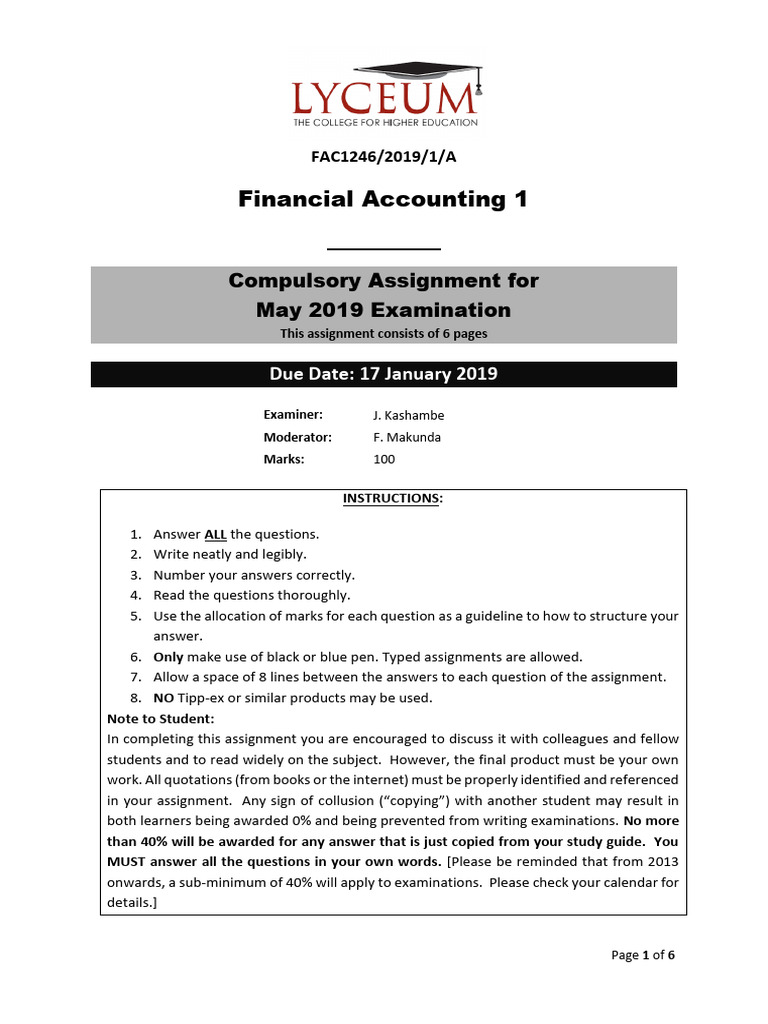 LYCEUM
THE COLLEGE FOR HIGHER EDUCATION

FAC1246/2019/1/A

Financial Accounting 1

Compulsory Assignment for
May 2019 Examination
This assignment consists of 6 pages

Due Date: 17 January 2019

Examiner: J. Kashambe
Moderator: F. Makunda
Marks: 100

INSTRUCTIONS:

1. Answer ALL the questions.
2. Write neatly and legibly.
3. Number your answers correctly.
4. Read the questions thoroughly.
5. Use the allocation of marks for each question as a guideline to how to structure your answer.
6. Only make use of black or blue pen. Typed assignments are allowed.
7. Allow a space of 8 lines between the answers to each question of the assignment.
8. NO Tipp-ex or similar products may be used.

Note to Student:
In completing this assignment you are encouraged to discuss it with colleagues and fellow students and to read widely on the subject. However, the final product must be your own work. All quotations (from books or the internet) must be properly identified and referenced in your assignment. Any sign of collusion ("copying") with another student may result in both learners being awarded 0% and being prevented from writing examinations. No more than 40% will be awarded for any answer that is just copied from your study guide. You MUST answer all the questions in your own words. [Please be reminded that from 2013 onwards, a sub-minimum of 40% will apply to examinations. Please check your calendar for details.]

Page 1 of 6